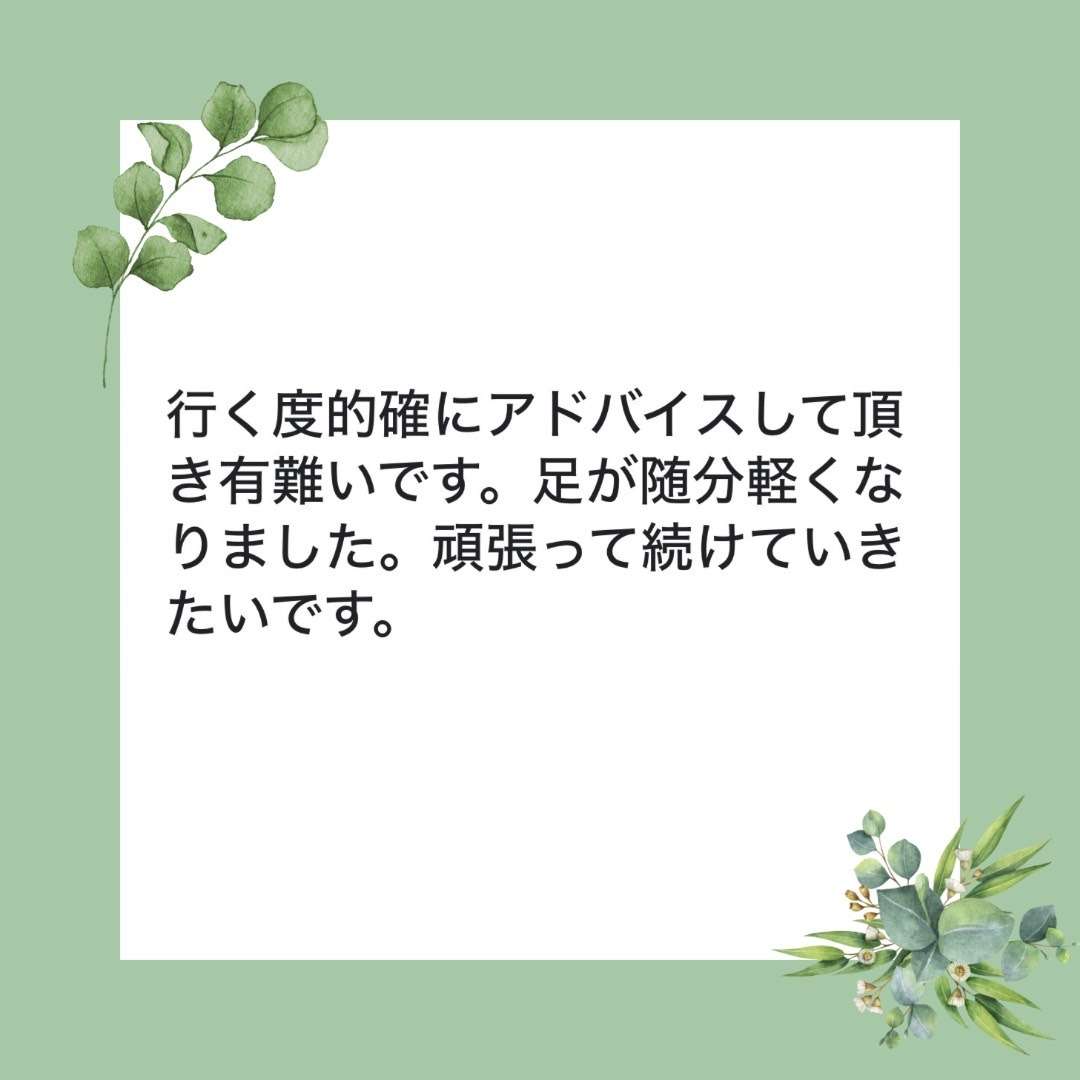 行く度的確にアドバイスして頂き有難いです。足が随分軽くなりました。頑張って続けていきたいです。